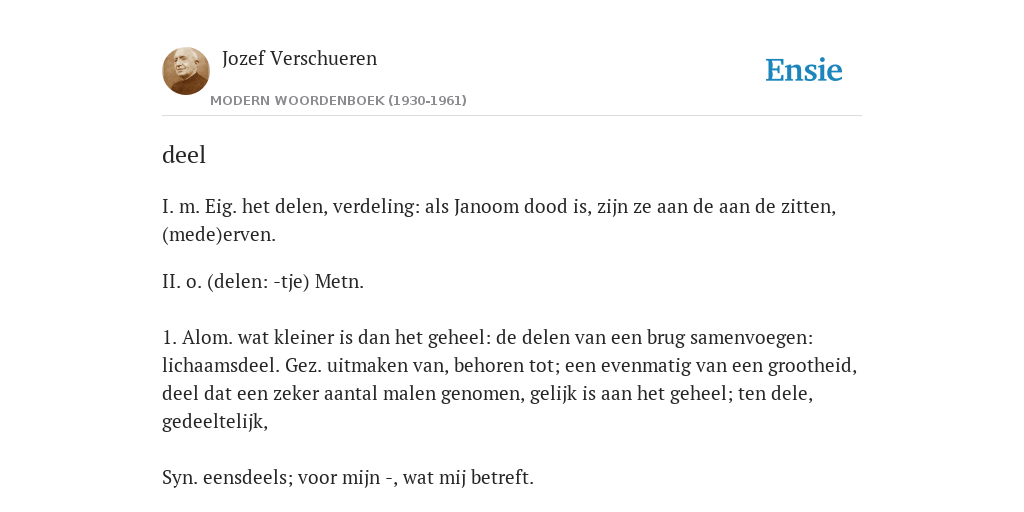 Jozef Verschueren

MODERN WOORDENBOEK (1930-1961)

Ensie

deel

I. m. Eig. het delen, verdeling: als Janoom dood is, zijn ze aan de aan de zitten, (mede)erven.

II. o. (delen: -tje) Metn.

1. Alom. wat kleiner is dan het geheel: de delen van een brug samenvoegen: lichaamsdeel. Gez. uitmaken van, behoren tot; een evenmatig van een grootheid, deel dat een zeker aantal malen genomen, gelijk is aan het geheel; ten dele, gedeeltelijk,

Syn. eensdeels; voor mijn -, wat mij betreft.